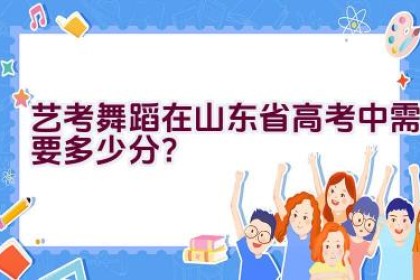 艺考舞蹈在山东省高考中需要多少分?